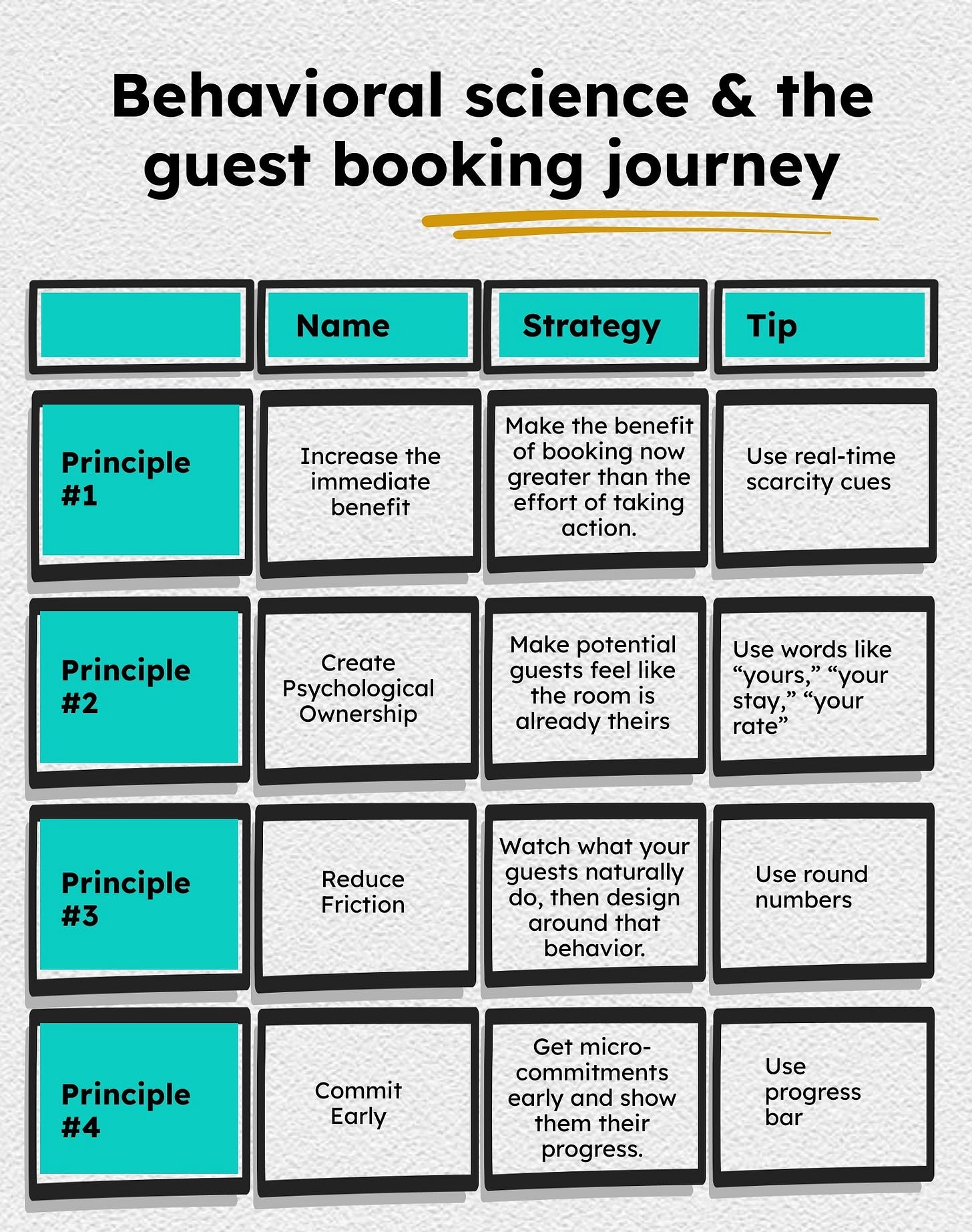 Behavioral science & the guest booking journey

| | Name | Strategy | Tip |
|---|---|---|---|
| Principle #1 | Increase the immediate benefit | Make the benefit of booking now greater than the effort of taking action. | Use real-time scarcity cues |
| Principle #2 | Create Psychological Ownership | Make potential guests feel like the room is already theirs | Use words like “yours,” “your stay,” “your rate” |
| Principle #3 | Reduce Friction | Watch what your guests naturally do, then design around that behavior. | Use round numbers |
| Principle #4 | Commit Early | Get micro-commitments early and show them their progress. | Use progress bar |